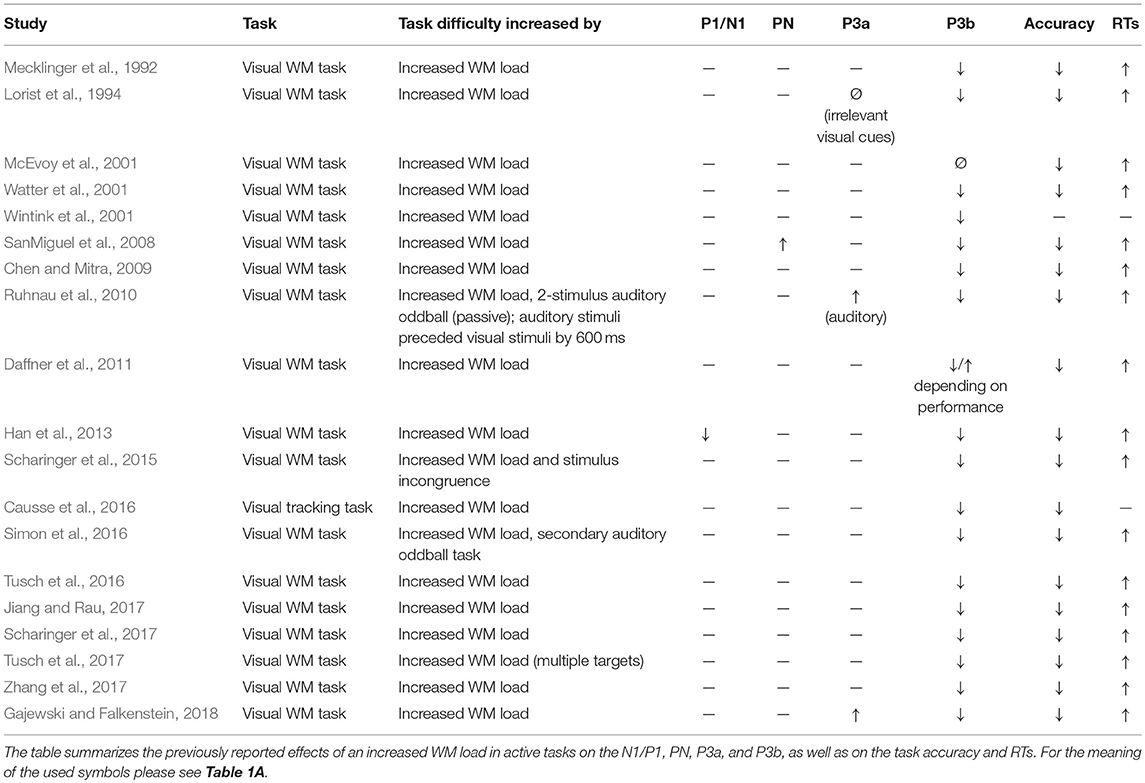 | Study | Task | Task difficulty increased by | P1/N1 | PN | P3a | P3b | Accuracy | RTs |
|---|---|---|---|---|---|---|---|---|
| Mecklinger et al., 1992 | Visual WM task | Increased WM load | — | — | — | ↓ | ↓ | ↑ |
| Lorist et al., 1994 | Visual WM task | Increased WM load | — | — | ∅ (irrelevant visual cues) | ↓ | ↓ | ↑ |
| McEvoy et al., 2001 | Visual WM task | Increased WM load | — | — | — | ∅ | ↓ | ↑ |
| Watter et al., 2001 | Visual WM task | Increased WM load | — | — | — | ↓ | ↓ | ↑ |
| Wintink et al., 2001 | Visual WM task | Increased WM load | — | — | — | ↓ | — | — |
| SanMiguel et al., 2008 | Visual WM task | Increased WM load | — | ↑ | — | ↓ | ↓ | ↑ |
| Chen and Mitra, 2009 | Visual WM task | Increased WM load | — | — | — | ↓ | ↓ | ↑ |
| Ruhnau et al., 2010 | Visual WM task | Increased WM load, 2-stimulus auditory oddball (passive); auditory stimuli preceded visual stimuli by 600 ms | — | — | ↑ (auditory) | ↓ | ↓ | ↑ |
| Daffner et al., 2011 | Visual WM task | Increased WM load | — | — | — | ↓/↑ depending on performance | ↓ | ↑ |
| Han et al., 2013 | Visual WM task | Increased WM load | ↓ | — | — | ↓ | ↓ | ↑ |
| Scharinger et al., 2015 | Visual WM task | Increased WM load and stimulus incongruence | — | — | — | ↓ | ↓ | ↑ |
| Causse et al., 2016 | Visual tracking task | Increased WM load | — | — | — | ↓ | ↓ | — |
| Simon et al., 2016 | Visual WM task | Increased WM load, secondary auditory oddball task | — | — | — | ↓ | ↓ | ↑ |
| Tusch et al., 2016 | Visual WM task | Increased WM load | — | — | — | ↓ | ↓ | ↑ |
| Jiang and Rau, 2017 | Visual WM task | Increased WM load | — | — | — | ↓ | ↓ | ↑ |
| Scharinger et al., 2017 | Visual WM task | Increased WM load | — | — | — | ↓ | ↓ | ↑ |
| Tusch et al., 2017 | Visual WM task | Increased WM load (multiple targets) | — | — | — | ↓ | ↓ | ↑ |
| Zhang et al., 2017 | Visual WM task | Increased WM load | — | — | — | ↓ | ↓ | ↑ |
| Gajewski and Falkenstein, 2018 | Visual WM task | Increased WM load | — | — | ↑ | ↓ | ↓ | ↑ |

The table summarizes the previously reported effects of an increased WM load in active tasks on the N1/P1, PN, P3a, and P3b, as well as on the task accuracy and RTs. For the meaning of the used symbols please see Table 1A.